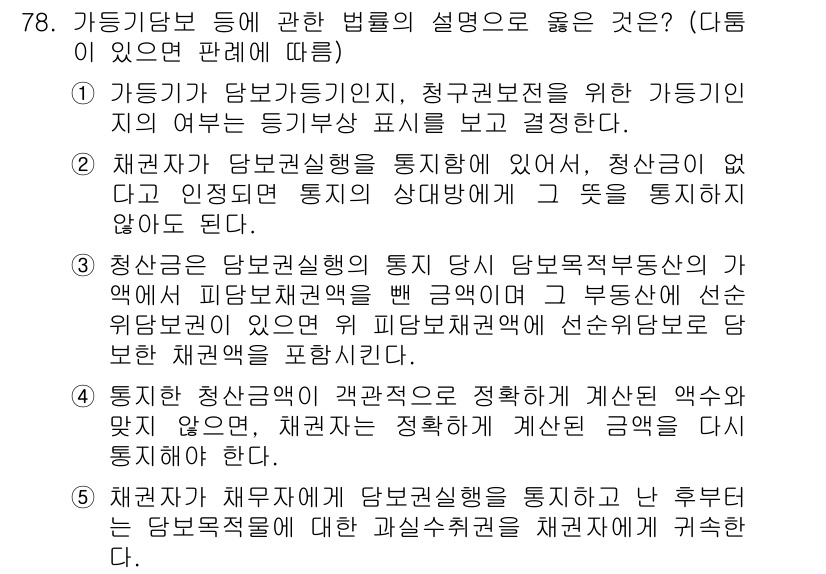 78. 가등기담보 등에 관한 법률의 설명으로 옳은 것은? (다툼이 있으면 판례에 따름)

① 가등기가 담보가등기인지, 청구권보전을 위한 가등기인지의 여부는 등기부상 표시를 보고 결정한다.

② 채권자가 담보권실행을 통지함에 있어서, 청산금이 없다고 인정되면 통지의 상대방에게 그 뜻을 통지하지 않아도 된다.

③ 청산금은 담보권실행의 통지 당시 담보목적부동산의 가액에서 피담보채권액을 뺀 금액이며 그 부동산에 선순위담보권이 있으면 위 피담보채권액에 선순위담보로 담보한 채권액을 포함시킨다.

④ 통지한 청산금액이 객관적으로 정확하게 계산된 액수와 맞지 않으면, 채권자는 정확하게 계산된 금액을 다시 통지해야 한다.

⑤ 채권자가 채무자에게 담보권실행을 통지하고 난 후부터는 담보목적물에 대한 과실수취권을 채권자에게 귀속한다.